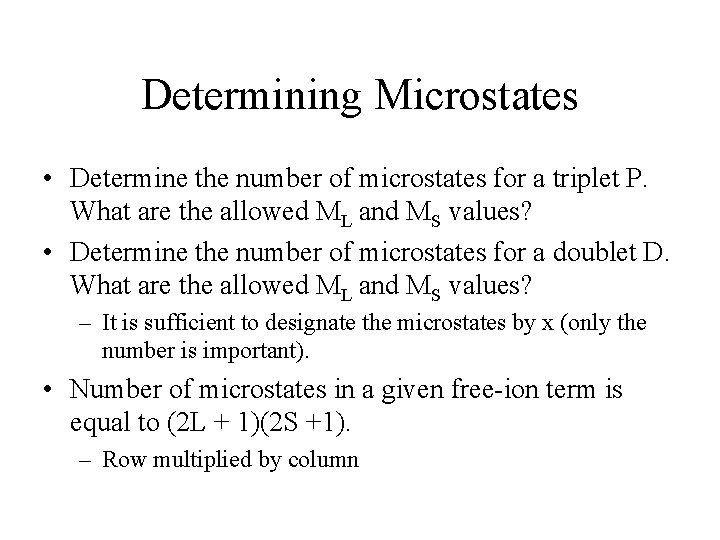 Determining Microstates

• Determine the number of microstates for a triplet P. What are the allowed $M_L$ and $M_S$ values?

• Determine the number of microstates for a doublet D. What are the allowed $M_L$ and $M_S$ values?

– It is sufficient to designate the microstates by x (only the number is important).

• Number of microstates in a given free-ion term is equal to (2L + 1)(2S +1).

– Row multiplied by column